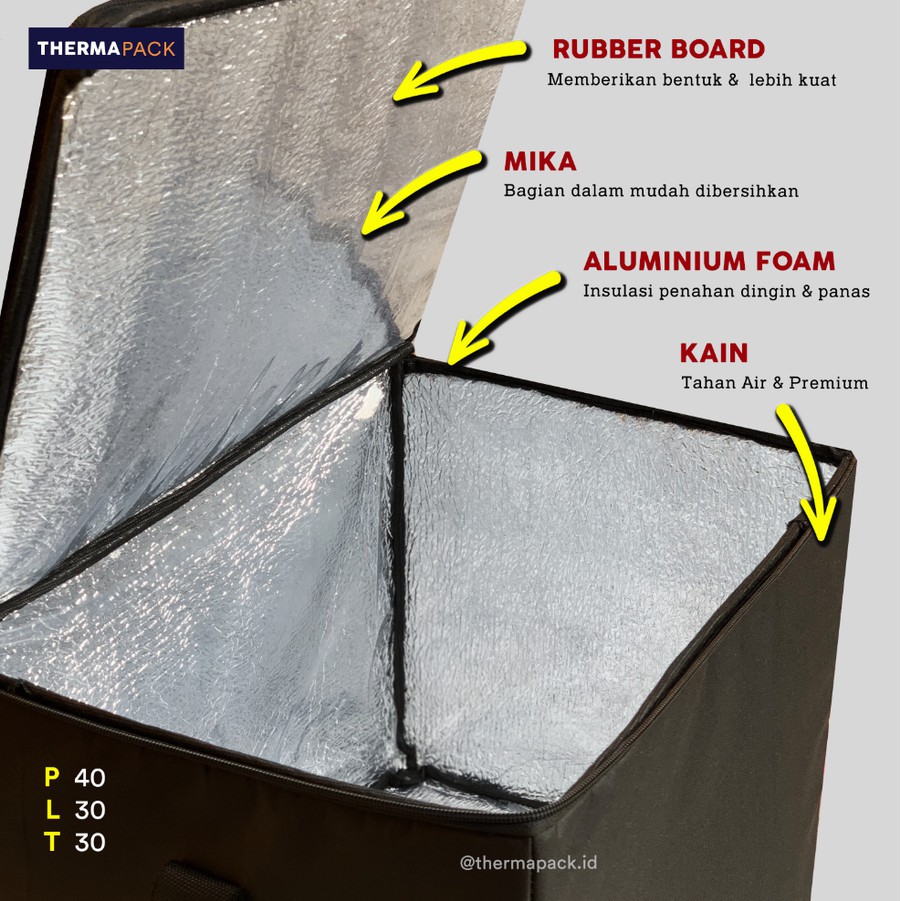 THERMAPACK

RUBBER BOARD
Memberikan bentuk & lebih kuat

MIKA
Bagian dalam mudah dibersihkan

ALUMINIUM FOAM
Insulasi penahan dingin & panas

KAIN
Tahan Air & Premium

P 40
L 30
T 30

@thermapack.id